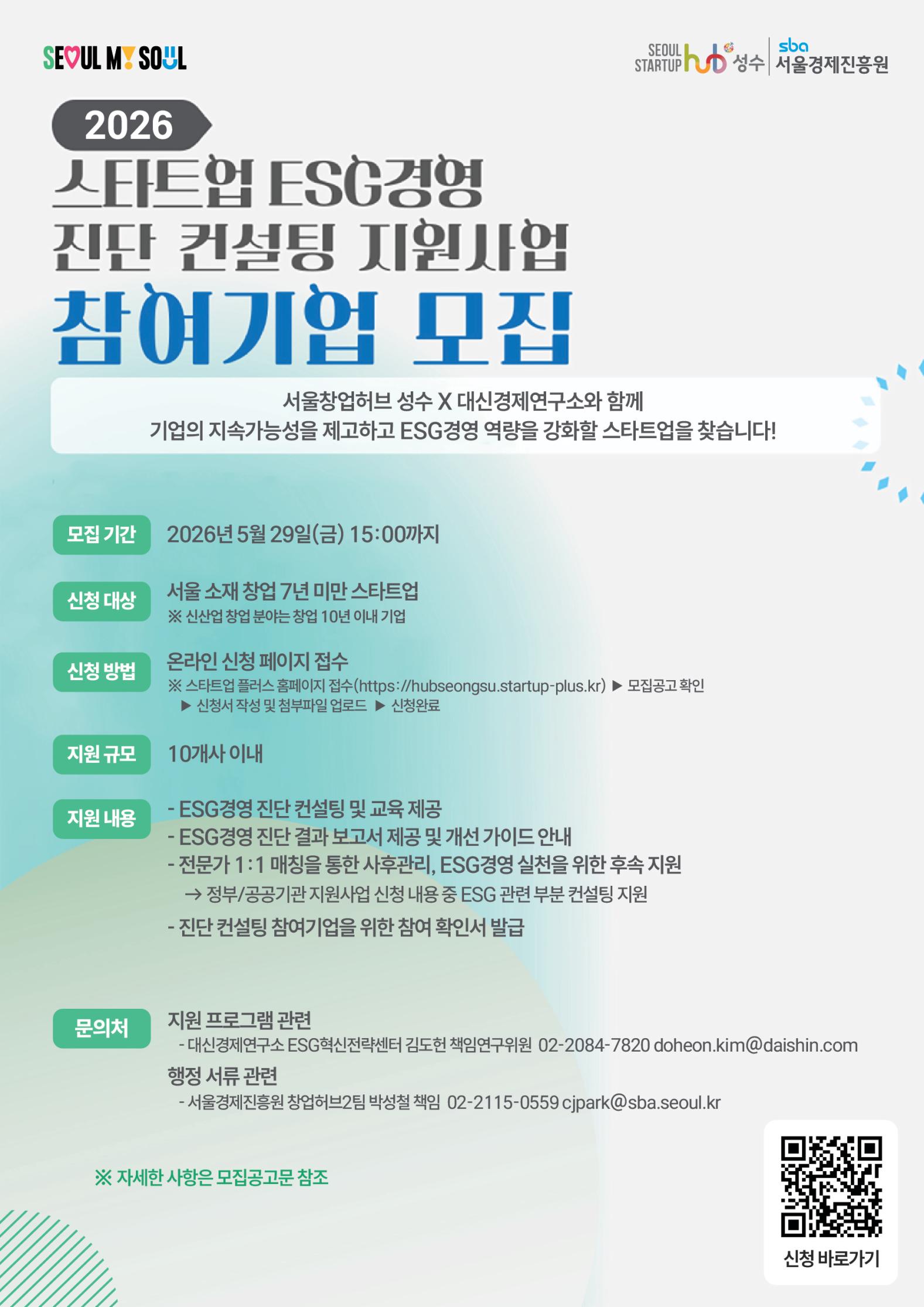 SEOUL MY SOUL

SEOUL STARTUP hub 성수

sba 서울경제진흥원

2026

스타트업 ESG경영
진단 컨설팅 지원사업
참여기업 모집

서울창업허브 성수 X 대신경제연구소와 함께
기업의 지속가능성을 제고하고 ESG경영 역량을 강화할 스타트업을 찾습니다!

모집 기간
2026년 5월 29일(금) 15:00까지

신청 대상
서울 소재 창업 7년 미만 스타트업
※ 신산업 창업 분야는 창업 10년 이내 기업

신청 방법
온라인 신청 페이지 접수
※ 스타트업 플러스 홈페이지 접수(https://hubseongsu.startup-plus.kr) ▶ 모집공고 확인
▶ 신청서 작성 및 첨부파일 업로드 ▶ 신청완료

지원 규모
10개사 이내

지원 내용
- ESG경영 진단 컨설팅 및 교육 제공
- ESG경영 진단 결과 보고서 제공 및 개선 가이드 안내
- 전문가 1:1 매칭을 통한 사후관리, ESG경영 실천을 위한 후속 지원
→ 정부/공공기관 지원사업 신청 내용 중 ESG 관련 부분 컨설팅 지원
- 진단 컨설팅 참여기업을 위한 참여 확인서 발급

문의처
지원 프로그램 관련
- 대신경제연구소 ESG혁신전략센터 김도헌 책임연구위원 02-2084-7820 doheon.kim@daishin.com
행정 서류 관련
- 서울경제진흥원 창업허브2팀 박성철 책임 02-2115-0559 cjpark@sba.seoul.kr

※ 자세한 사항은 모집공고문 참조

신청 바로가기